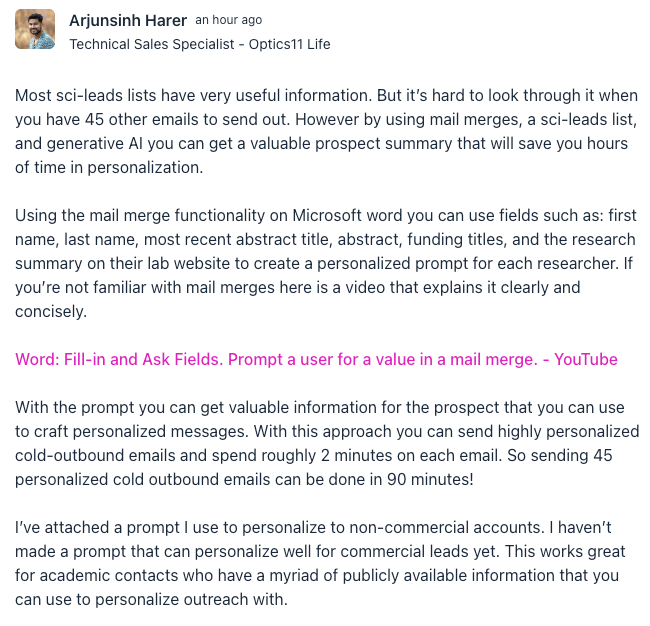 Arjunsinh Harer an hour ago
Technical Sales Specialist - Optics11 Life

Most sci-leads lists have very useful information. But it's hard to look through it when you have 45 other emails to send out. However by using mail merges, a sci-leads list, and generative AI you can get a valuable prospect summary that will save you hours of time in personalization.

Using the mail merge functionality on Microsoft word you can use fields such as: first name, last name, most recent abstract title, abstract, funding titles, and the research summary on their lab website to create a personalized prompt for each researcher. If you're not familiar with mail merges here is a video that explains it clearly and concisely.

Word: Fill-in and Ask Fields. Prompt a user for a value in a mail merge. - YouTube

With the prompt you can get valuable information for the prospect that you can use to craft personalized messages. With this approach you can send highly personalized cold-outbound emails and spend roughly 2 minutes on each email. So sending 45 personalized cold outbound emails can be done in 90 minutes!

I've attached a prompt I use to personalize to non-commercial accounts. I haven't made a prompt that can personalize well for commercial leads yet. This works great for academic contacts who have a myriad of publicly available information that you can use to personalize outreach with.